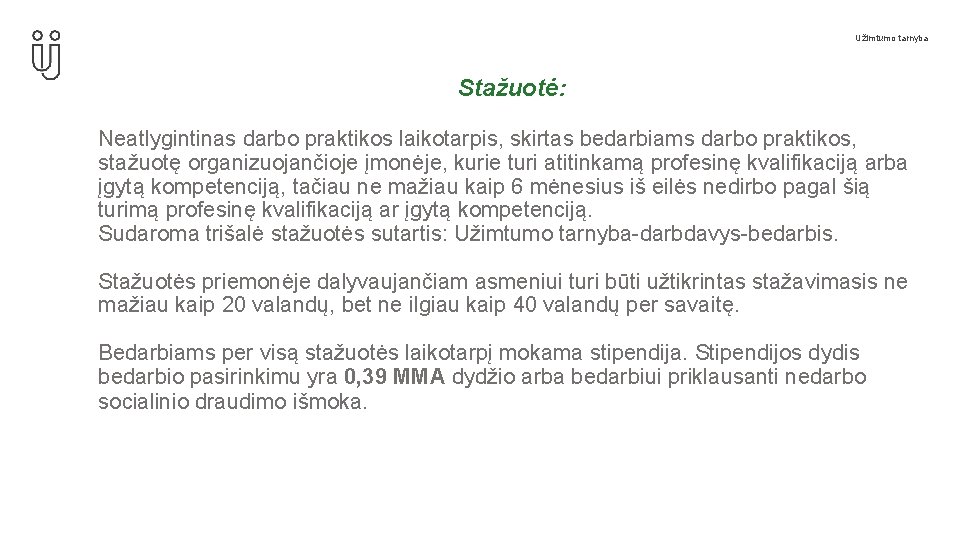 Užimtumo tarnyba

Stažuotė:

Neatlygintinas darbo praktikos laikotarpis, skirtas bedarbiams darbo praktikos, stažuotę organizuojančioje įmonėje, kurie turi atitinkamą profesinę kvalifikaciją arba įgytą kompetenciją, tačiau ne mažiau kaip 6 mėnesius iš eilės nedirbo pagal šią turimą profesinę kvalifikaciją ar įgytą kompetenciją.
Sudaroma trišalė stažuotės sutartis: Užimtumo tarnyba-darbdavys-bedarbis.

Stažuotės priemonėje dalyvaujančiam asmeniui turi būti užtikrintas stažavimasis ne mažiau kaip 20 valandų, bet ne ilgiau kaip 40 valandų per savaitę.

Bedarbiams per visą stažuotės laikotarpį mokama stipendija. Stipendijos dydis bedarbio pasirinkimu yra 0,39 MMA dydžio arba bedarbiui priklausanti nedarbo socialinio draudimo išmoka.